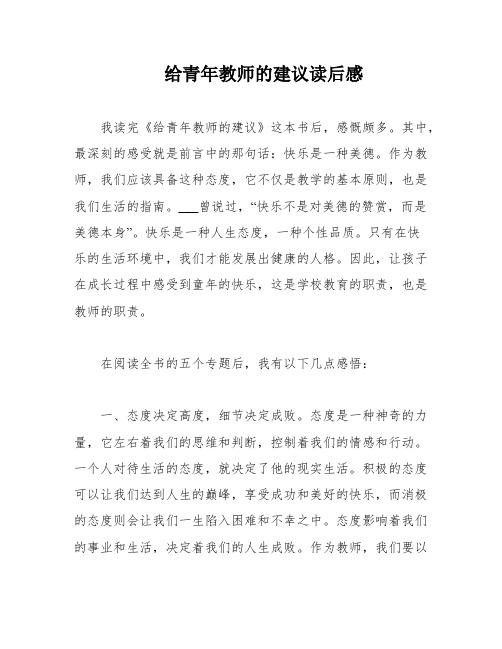 给青年教师的建议读后感

我读完《给青年教师的建议》这本书后，感慨颇多。其中，最深刻的感受就是前言中的那句话：快乐是一种美德。作为教师，我们应该具备这种态度，它不仅是教学的基本原则，也是我们生活的指南。___曾说过，“快乐不是对美德的赞赏，而是美德本身”。快乐是一种人生态度，一种个性品质。只有在快乐的生活环境中，我们才能发展出健康的人格。因此，让孩子在成长过程中感受到童年的快乐，这是学校教育的职责，也是教师的职责。

在阅读全书的五个专题后，我有以下几点感悟：

一、态度决定高度，细节决定成败。态度是一种神奇的力量，它左右着我们的思维和判断，控制着我们的情感和行动。一个人对待生活的态度，就决定了他的现实生活。积极的态度可以让我们达到人生的巅峰，享受成功和美好的快乐，而消极的态度则会让我们一生陷入困难和不幸之中。态度影响着我们的事业和生活，决定着我们的人生成败。作为教师，我们要以